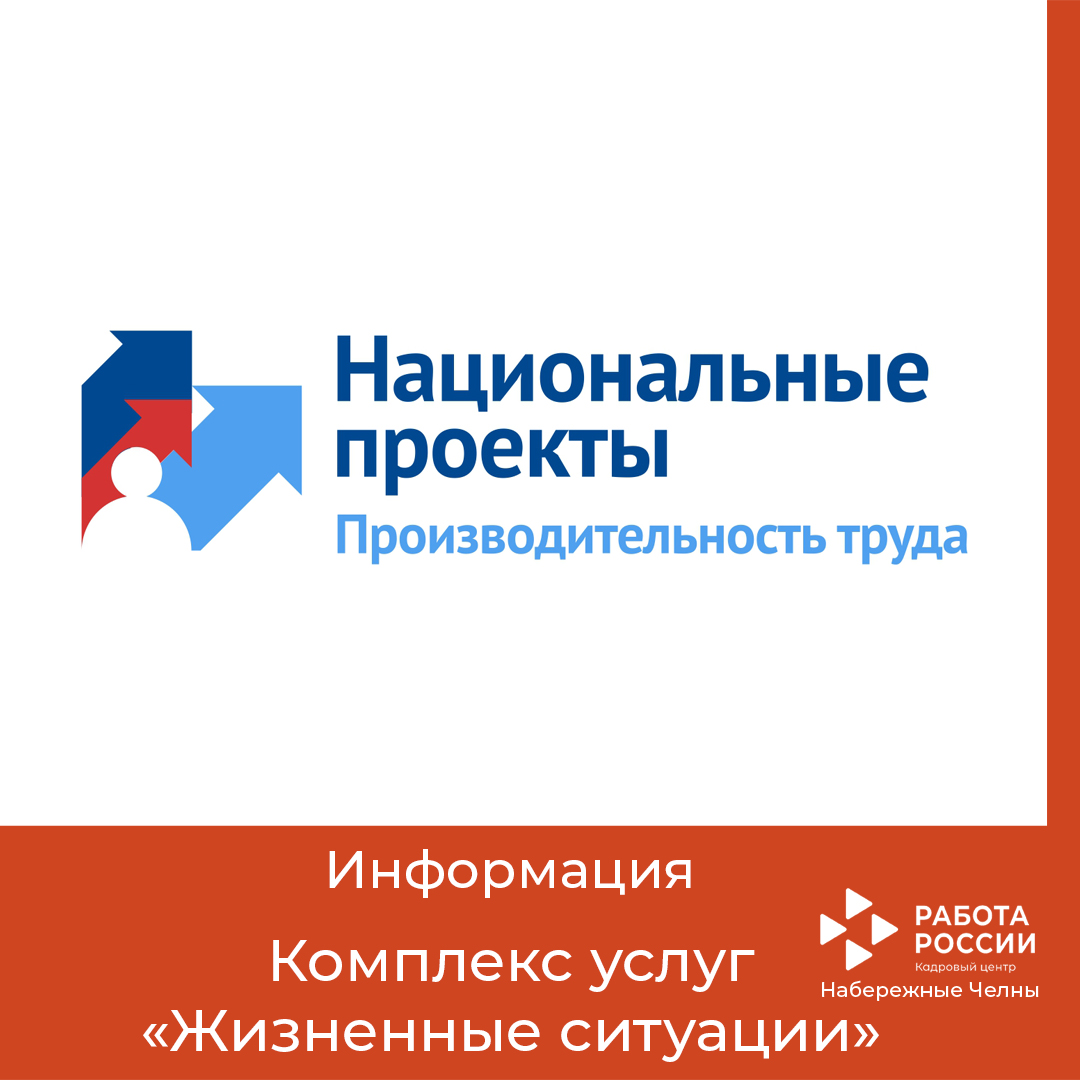 Национальные проекты
Производительность труда

Информация

Комплекс услуг
«Жизненные ситуации»

РАБОТА
РОССИИ
Кадровый центр
Набережные Челны